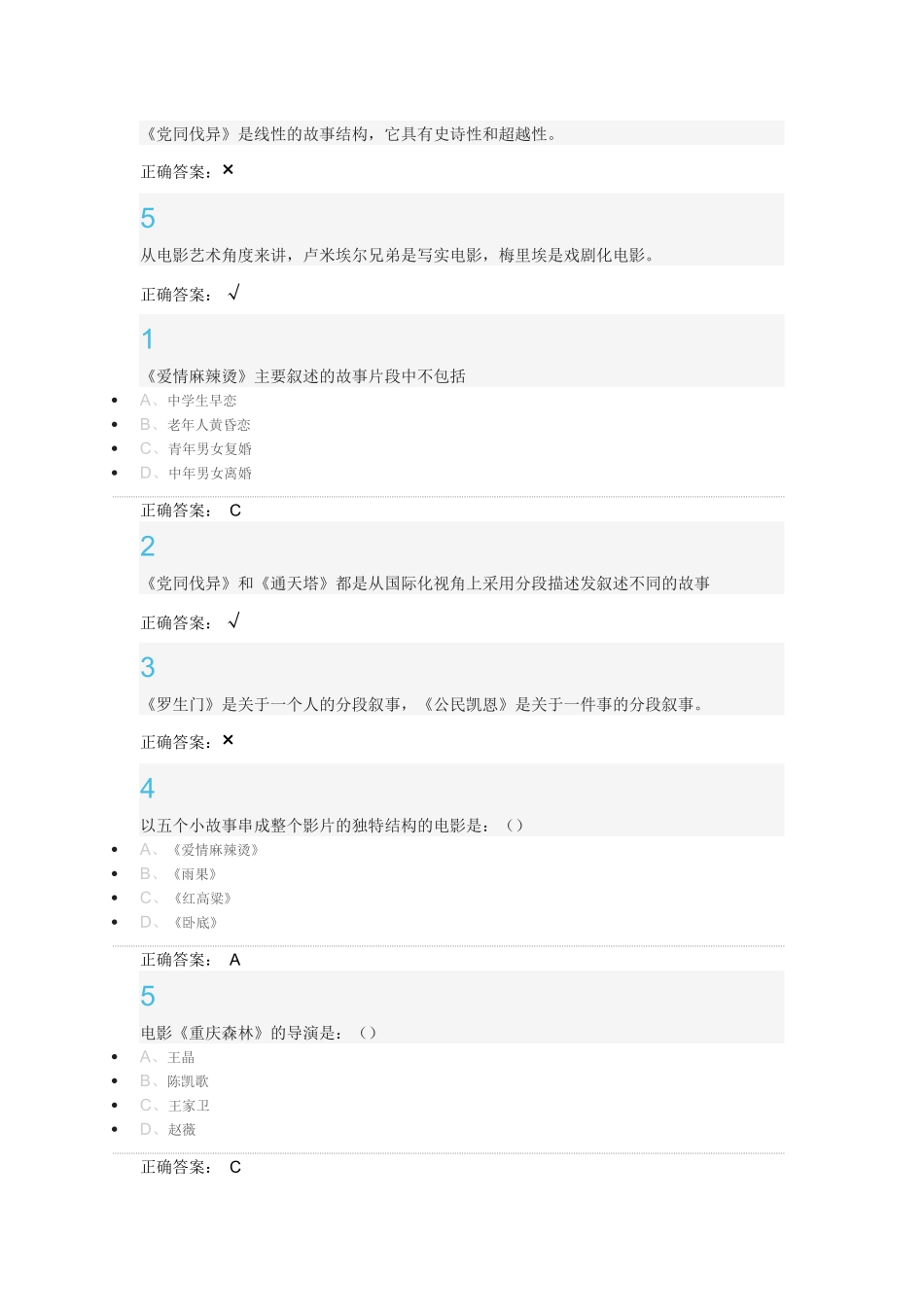 《党同伐异》是线性的故事结构，它具有史诗性和超越性。

正确答案：×

5

从电影艺术角度来讲，卢米埃尔兄弟是写实电影，梅里埃是戏剧化电影。

正确答案：√

1

《爱情麻辣烫》主要叙述的故事片段中不包括

- A、中学生早恋
- B、老年人黄昏恋
- C、青年男女复婚
- D、中年男女离婚

正确答案： C

2

《党同伐异》和《通天塔》都是从国际化视角上采用分段描述发叙述不同的故事

正确答案：√

3

《罗生门》是关于一个人的分段叙事，《公民凯恩》是关于一件事的分段叙事。

正确答案：×

4

以五个小故事串成整个影片的独特结构的电影是：（）

- A、《爱情麻辣烫》
- B、《雨果》
- C、《红高粱》
- D、《卧底》

正确答案： A

5

电影《重庆森林》的导演是：（）

- A、王晶
- B、陈凯歌
- C、王家卫
- D、赵薇

正确答案： C